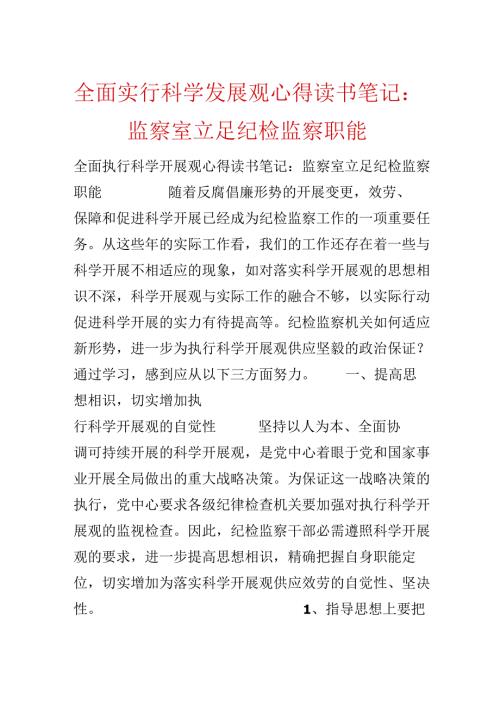 全面实行科学发展观心得读书笔记：监察室立足纪检监察职能

全面执行科学开展观心得读书笔记：监察室立足纪检监察职能　　随着反腐倡廉形势的开展变更，效劳、保障和促进科学开展已经成为纪检监察工作的一项重要任务。从这些年的实际工作看，我们的工作还存在着一些与科学开展不相适应的现象，如对落实科学开展观的思想相识不深，科学开展观与实际工作的融合不够，以实际行动促进科学开展的实力有待提高等。纪检监察机关如何适应新形势，进一步为执行科学开展观供应坚毅的政治保证？通过学习，感到应从以下三方面努力。　　一、提高思想相识，切实增加执行科学开展观的自觉性　　坚持以人为本、全面协调可持续开展的科学开展观，是党中心着眼于党和国家事业开展全局做出的重大战略决策。为保证这一战略决策的执行，党中心要求各级纪律检查机关要加强对执行科学开展观的监视检查。因此，纪检监察干部必需遵照科学开展观的要求，进一步提高思想相识，精确把握自身职能定位，切实增加为落实科学开展观供应效劳的自觉性、坚决性。　　1、指导思想上要把